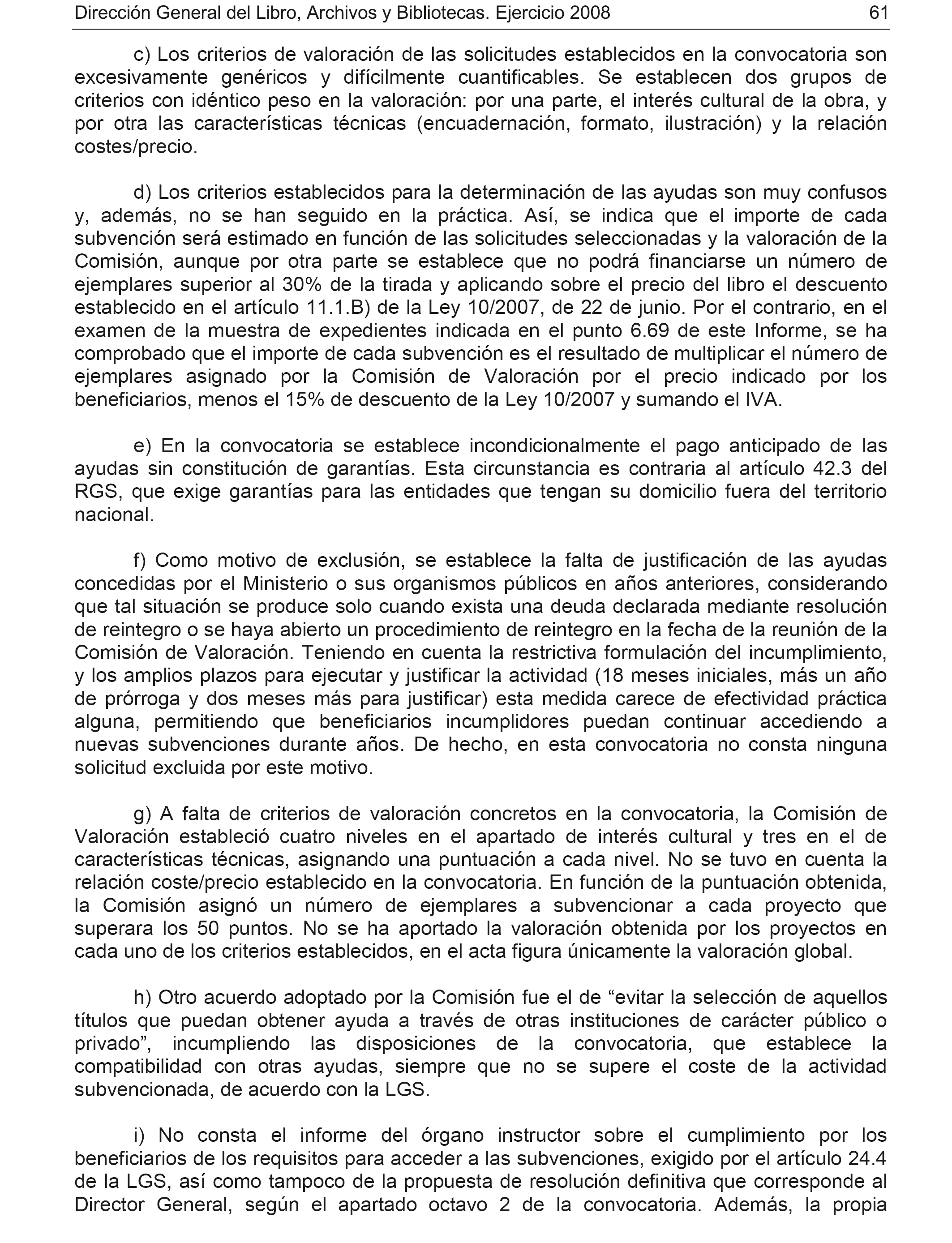 Dirección General del Libro, Archivos y Bibliotecas. Ejercicio 2008 61

c) Los criterios de valoración de las solicitudes establecidos en la convocatoria son excesivamente genéricos y difícilmente cuantificables. Se establecen dos grupos de criterios con idéntico peso en la valoración: por una parte, el interés cultural de la obra, y por otra las características técnicas (encuadernación, formato, ilustración) y la relación costes/precio.

d) Los criterios establecidos para la determinación de las ayudas son muy confusos y, además, no se han seguido en la práctica. Así, se indica que el importe de cada subvención será estimado en función de las solicitudes seleccionadas y la valoración de la Comisión, aunque por otra parte se establece que no podrá financiarse un número de ejemplares superior al 30% de la tirada y aplicando sobre el precio del libro el descuento establecido en el artículo 11.1.B) de la Ley 10/2007, de 22 de junio. Por el contrario, en el examen de la muestra de expedientes indicada en el punto 6.69 de este Informe, se ha comprobado que el importe de cada subvención es el resultado de multiplicar el número de ejemplares asignado por la Comisión de Valoración por el precio indicado por los beneficiarios, menos el 15% de descuento de la Ley 10/2007 y sumando el IVA.

e) En la convocatoria se establece incondicionalmente el pago anticipado de las ayudas sin constitución de garantías. Esta circunstancia es contraria al artículo 42.3 del RGS, que exige garantías para las entidades que tengan su domicilio fuera del territorio nacional.

f) Como motivo de exclusión, se establece la falta de justificación de las ayudas concedidas por el Ministerio o sus organismos públicos en años anteriores, considerando que tal situación se produce solo cuando exista una deuda declarada mediante resolución de reintegro o se haya abierto un procedimiento de reintegro en la fecha de la reunión de la Comisión de Valoración. Teniendo en cuenta la restrictiva formulación del incumplimiento, y los amplios plazos para ejecutar y justificar la actividad (18 meses iniciales, más un año de prórroga y dos meses más para justificar) esta medida carece de efectividad práctica alguna, permitiendo que beneficiarios incumplidores puedan continuar accediendo a nuevas subvenciones durante años. De hecho, en esta convocatoria no consta ninguna solicitud excluida por este motivo.

g) A falta de criterios de valoración concretos en la convocatoria, la Comisión de Valoración estableció cuatro niveles en el apartado de interés cultural y tres en el de características técnicas, asignando una puntuación a cada nivel. No se tuvo en cuenta la relación coste/precio establecido en la convocatoria. En función de la puntuación obtenida, la Comisión asignó un número de ejemplares a subvencionar a cada proyecto que superara los 50 puntos. No se ha aportado la valoración obtenida por los proyectos en cada uno de los criterios establecidos, en el acta figura únicamente la valoración global.

h) Otro acuerdo adoptado por la Comisión fue el de “evitar la selección de aquellos títulos que puedan obtener ayuda a través de otras instituciones de carácter público o privado”, incumpliendo las disposiciones de la convocatoria, que establece la compatibilidad con otras ayudas, siempre que no se supere el coste de la actividad subvencionada, de acuerdo con la LGS.

i) No consta el informe del órgano instructor sobre el cumplimiento por los beneficiarios de los requisitos para acceder a las subvenciones, exigido por el artículo 24.4 de la LGS, así como tampoco de la propuesta de resolución definitiva que corresponde al Director General, según el apartado octavo 2 de la convocatoria. Además, la propia